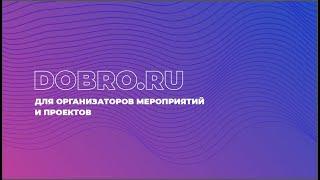 DOBRO.RU

ДЛЯ ОРГАНИЗАТОРОВ МЕРОПРИЯТИЙ И ПРОЕКТОВ